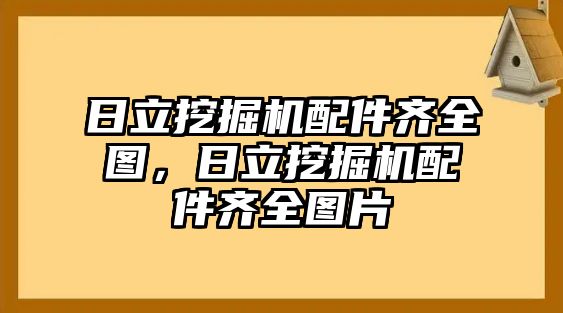 日立挖掘机配件齐全图，日立挖掘机配件齐全图片